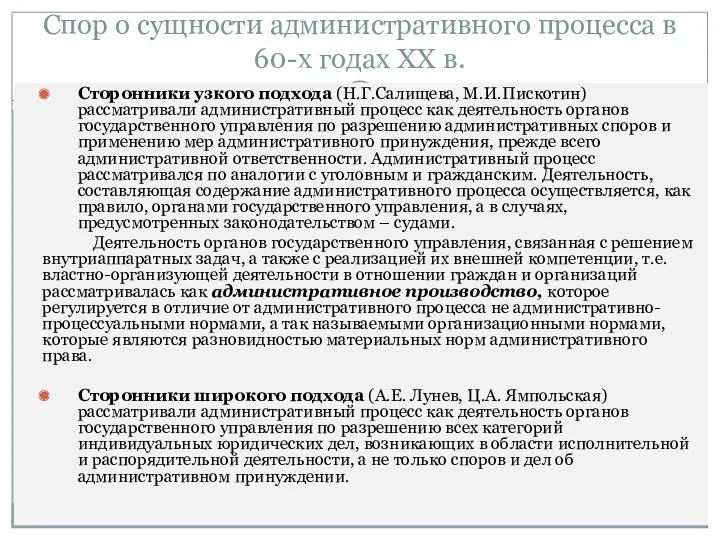 Спор о сущности административного процесса в 60-х годах XX в.

Сторонники узкого подхода (Н.Г.Салищева, М.И.Пискотин) рассматривали административный процесс как деятельность органов государственного управления по разрешению административных споров и применению мер административного принуждения, прежде всего административной ответственности. Административный процесс рассматривался по аналогии с уголовным и гражданским. Деятельность, составляющая содержание административного процесса осуществляется, как правило, органами государственного управления, а в случаях, предусмотренных законодательством – судами.

Деятельность органов государственного управления, связанная с решением внутриаппаратных задач, а также с реализацией их внешней компетенции, т.е. властно-организующей деятельности в отношении граждан и организаций рассматривалась как административное производство, которое регулируется в отличие от административного процесса не административно-процессуальными нормами, а так называемыми организационными нормами, которые являются разновидностью материальных норм административного права.

Сторонники широкого подхода (А.Е. Лунев, Ц.А. Ямпольская) рассматривали административный процесс как деятельность органов государственного управления по разрешению всех категорий индивидуальных юридических дел, возникающих в области исполнительной и распорядительной деятельности, а не только споров и дел об административном принуждении.